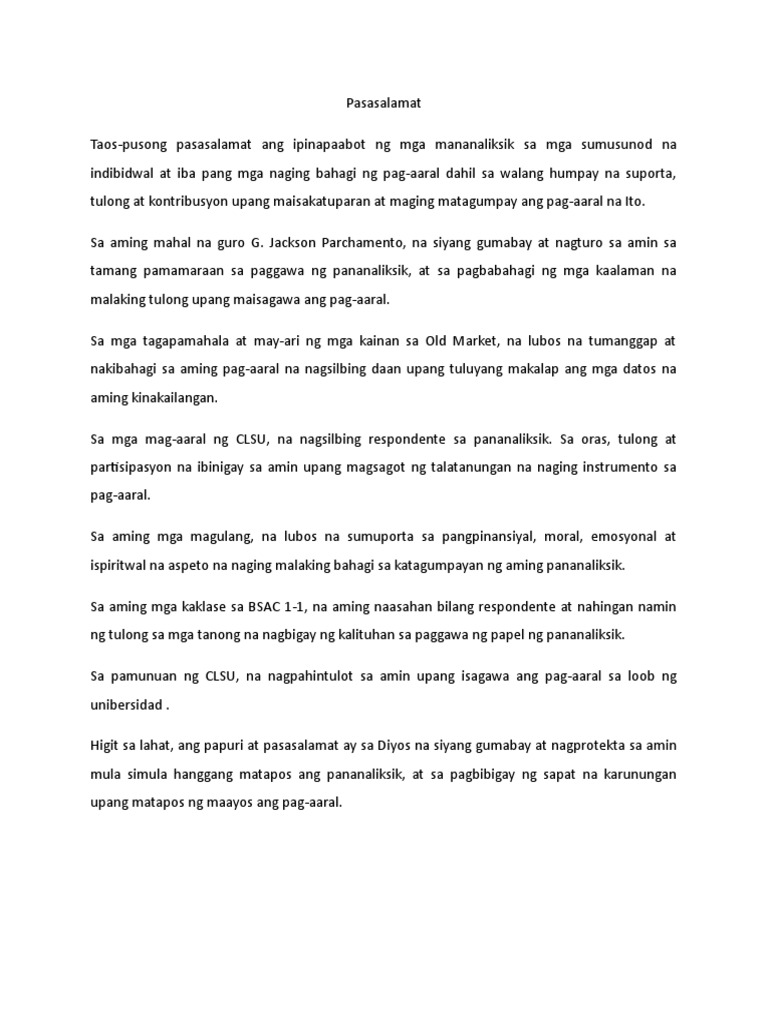 Pasasalamat

Taos-pusong pasasalamat ang ipinapaabot ng mga mananaliksik sa mga sumusunod na indibidwal at iba pang mga naging bahagi ng pag-aaral dahil sa walang humpay na suporta, tulong at kontribusyon upang maisakatuparan at maging matagumpay ang pag-aaral na Ito.

Sa aming mahal na guro G. Jackson Parchamento, na siyang gumabay at nagturo sa amin sa tamang pamamaraan sa paggawa ng pananaliksik, at sa pagbabahagi ng mga kaalaman na malaking tulong upang maisagawa ang pag-aaral.

Sa mga tagapamahala at may-ari ng mga kainan sa Old Market, na lubos na tumanggap at nakibahagi sa aming pag-aaral na nagsilbing daan upang tuluyang makalap ang mga datos na aming kinakailangan.

Sa mga mag-aaral ng CLSU, na nagsilbing respondente sa pananaliksik. Sa oras, tulong at partisipasyon na ibinigay sa amin upang magsagot ng talatanungan na naging instrumento sa pag-aaral.

Sa aming mga magulang, na lubos na sumuporta sa pangpinansiyal, moral, emosyonal at ispiritwal na aspeto na naging malaking bahagi sa katagumpayan ng aming pananaliksik.

Sa aming mga kaklase sa BSAC 1-1, na aming naasahan bilang respondente at nahingan namin ng tulong sa mga tanong na nagbigay ng kalituhan sa paggawa ng papel ng pananaliksik.

Sa pamunuan ng CLSU, na nagpahintulot sa amin upang isagawa ang pag-aaral sa loob ng unibersidad .

Higit sa lahat, ang papuri at pasasalamat ay sa Diyos na siyang gumabay at nagprotekta sa amin mula simula hanggang matapos ang pananaliksik, at sa pagbibigay ng sapat na karunungan upang matapos ng maayos ang pag-aaral.